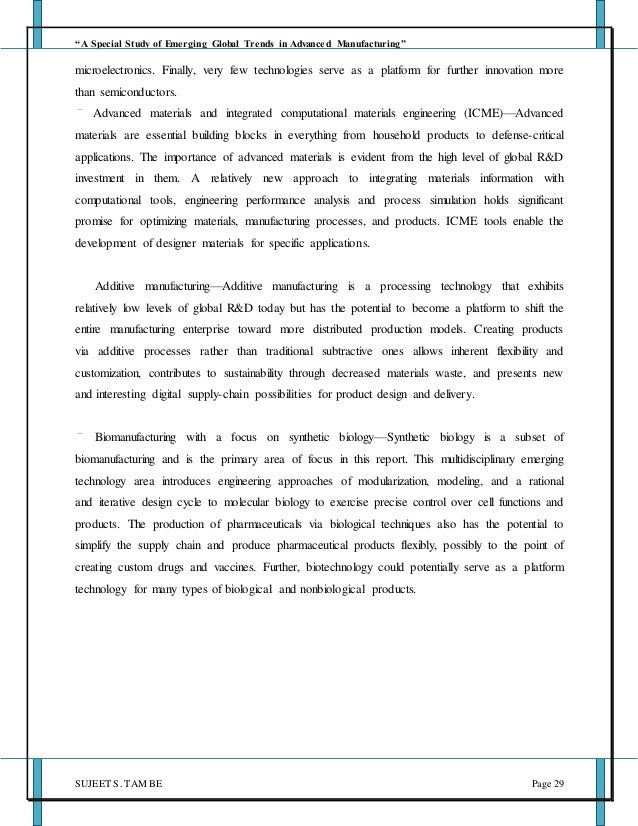 "A Special Study of Emerging Global Trends in Advanced Manufacturing"

microelectronics. Finally, very few technologies serve as a platform for further innovation more than semiconductors.

¯ Advanced materials and integrated computational materials engineering (ICME)—Advanced materials are essential building blocks in everything from household products to defense-critical applications. The importance of advanced materials is evident from the high level of global R&D investment in them. A relatively new approach to integrating materials information with computational tools, engineering performance analysis and process simulation holds significant promise for optimizing materials, manufacturing processes, and products. ICME tools enable the development of designer materials for specific applications.

Additive manufacturing—Additive manufacturing is a processing technology that exhibits relatively low levels of global R&D today but has the potential to become a platform to shift the entire manufacturing enterprise toward more distributed production models. Creating products via additive processes rather than traditional subtractive ones allows inherent flexibility and customization, contributes to sustainability through decreased materials waste, and presents new and interesting digital supply-chain possibilities for product design and delivery.

¯ Biomanufacturing with a focus on synthetic biology—Synthetic biology is a subset of biomanufacturing and is the primary area of focus in this report. This multidisciplinary emerging technology area introduces engineering approaches of modularization, modeling, and a rational and iterative design cycle to molecular biology to exercise precise control over cell functions and products. The production of pharmaceuticals via biological techniques also has the potential to simplify the supply chain and produce pharmaceutical products flexibly, possibly to the point of creating custom drugs and vaccines. Further, biotechnology could potentially serve as a platform technology for many types of biological and nonbiological products.

SUJEET S. TAMBE Page 29